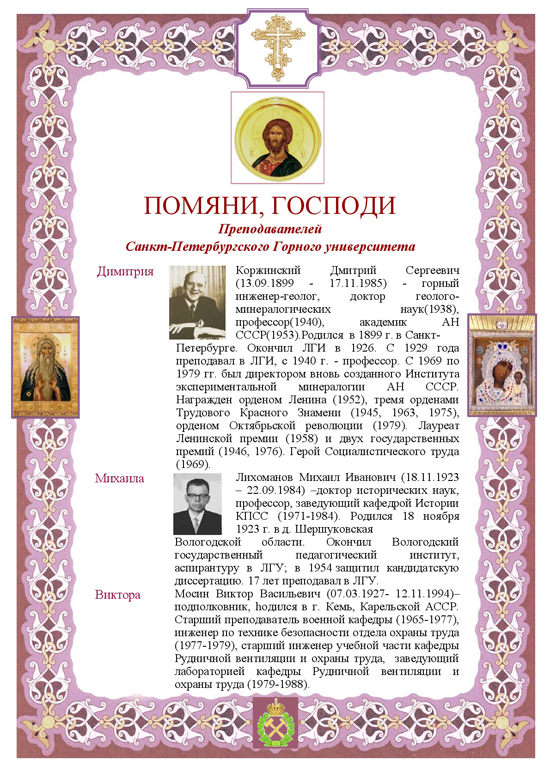 ПОМЯНИ, ГОСПОДИ
Преподавателей
Санкт-Петербургского Горного университета

Димитрия

Коржинский Дмитрий Сергеевич (13.09.1899 - 17.11.1985) - горный инженер-геолог, доктор геолого-минералогических наук(1938), профессор(1940), академик АН СССР(1953).Родился в 1899 г. в Санкт-Петербурге. Окончил ЛГИ в 1926. С 1929 года преподавал в ЛГИ, с 1940 г. - профессор. С 1969 по 1979 гг. был директором вновь созданного Института экспериментальной минералогии АН СССР. Награжден орденом Ленина (1952), тремя орденами Трудового Красного Знамени (1945, 1963, 1975), орденом Октябрьской революции (1979). Лауреат Ленинской премии (1958) и двух государственных премий (1946, 1976). Герой Социалистического труда (1969).

Михаила

Лихоманов Михаил Иванович (18.11.1923 – 22.09.1984) –доктор исторических наук, профессор, заведующий кафедрой Истории КПСС (1971-1984). Родился 18 ноября 1923 г. в д. Шершуковская Вологодской области. Окончил Вологодский государственный педагогический институт, аспирантуру в ЛГУ; в 1954 защитил кандидатскую диссертацию. 17 лет преподавал в ЛГУ.

Виктора

Мосин Виктор Васильевич (07.03.1927- 12.11.1994)– подполковник, hодился в г. Кемь, Карельской АССР. Старший преподаватель военной кафедры (1965-1977), инженер по технике безопасности отдела охраны труда (1977-1979), старший инженер учебной части кафедры Рудничной вентиляции и охраны труда, заведующий лабораторией кафедры Рудничной вентиляции и охраны труда (1979-1988).